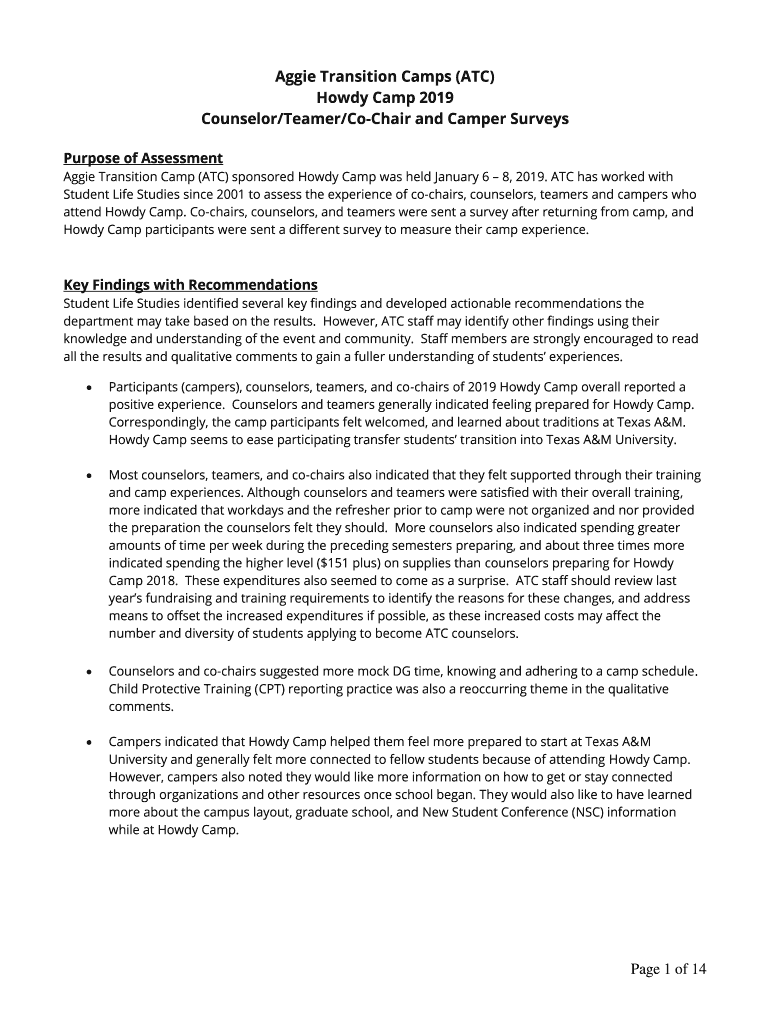 Aggie Transition Camps (ATC)
Howdy Camp 2019
Counselor/Teamer/Co-Chair and Camper Surveys

Purpose of Assessment
Aggie Transition Camp (ATC) sponsored Howdy Camp was held January 6 – 8, 2019. ATC has worked with Student Life Studies since 2001 to assess the experience of co-chairs, counselors, teamers and campers who attend Howdy Camp. Co-chairs, counselors, and teamers were sent a survey after returning from camp, and Howdy Camp participants were sent a different survey to measure their camp experience.

Key Findings with Recommendations
Student Life Studies identified several key findings and developed actionable recommendations the department may take based on the results. However, ATC staff may identify other findings using their knowledge and understanding of the event and community. Staff members are strongly encouraged to read all the results and qualitative comments to gain a fuller understanding of students' experiences.

• Participants (campers), counselors, teamers, and co-chairs of 2019 Howdy Camp overall reported a positive experience. Counselors and teamers generally indicated feeling prepared for Howdy Camp. Correspondingly, the camp participants felt welcomed, and learned about traditions at Texas A&M. Howdy Camp seems to ease participating transfer students' transition into Texas A&M University.

• Most counselors, teamers, and co-chairs also indicated that they felt supported through their training and camp experiences. Although counselors and teamers were satisfied with their overall training, more indicated that workdays and the refresher prior to camp were not organized and nor provided the preparation the counselors felt they should. More counselors also indicated spending greater amounts of time per week during the preceding semesters preparing, and about three times more indicated spending the higher level ($151 plus) on supplies than counselors preparing for Howdy Camp 2018. These expenditures also seemed to come as a surprise. ATC staff should review last year's fundraising and training requirements to identify the reasons for these changes, and address means to offset the increased expenditures if possible, as these increased costs may affect the number and diversity of students applying to become ATC counselors.

• Counselors and co-chairs suggested more mock DG time, knowing and adhering to a camp schedule. Child Protective Training (CPT) reporting practice was also a reoccurring theme in the qualitative comments.

• Campers indicated that Howdy Camp helped them feel more prepared to start at Texas A&M University and generally felt more connected to fellow students because of attending Howdy Camp. However, campers also noted they would like more information on how to get or stay connected through organizations and other resources once school began. They would also like to have learned more about the campus layout, graduate school, and New Student Conference (NSC) information while at Howdy Camp.

Page 1 of 14